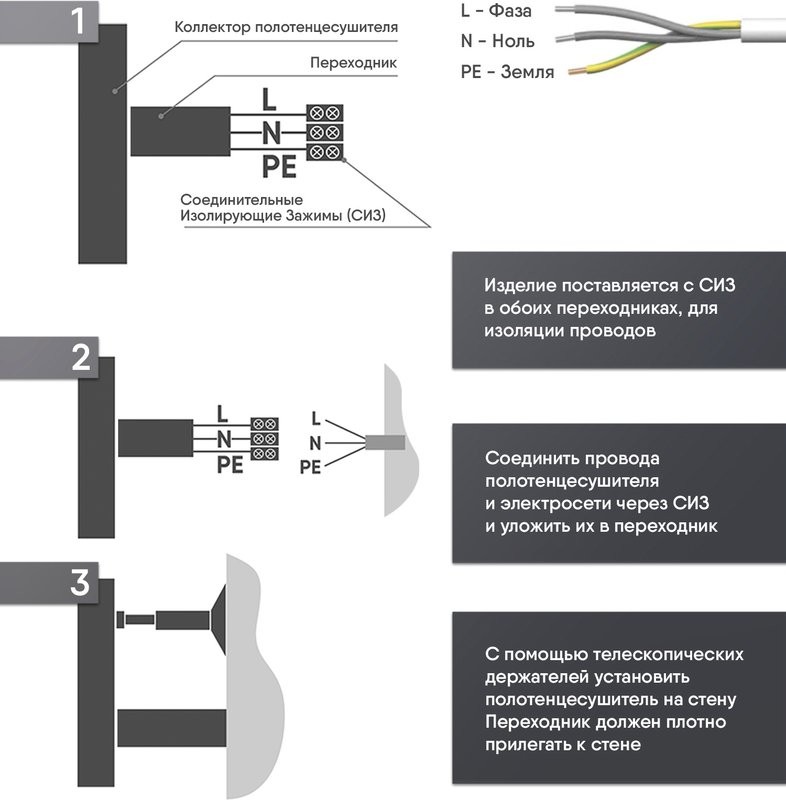 1

Коллектор полотенцесушителя

Переходник

L
N
PE

Соединительные Изолирующие Зажимы (СИЗ)

L - Фаза
N - Ноль
PE - Земля

Изделие поставляется с СИЗ в обоих переходниках, для изоляции проводов

2

L
N
PE

L
N
PE

Соединить провода полотенцесушителя и электросети через СИЗ и уложить их в переходник

3

С помощью телескопических держателей установить полотенцесушитель на стену Переходник должен плотно прилегать к стене